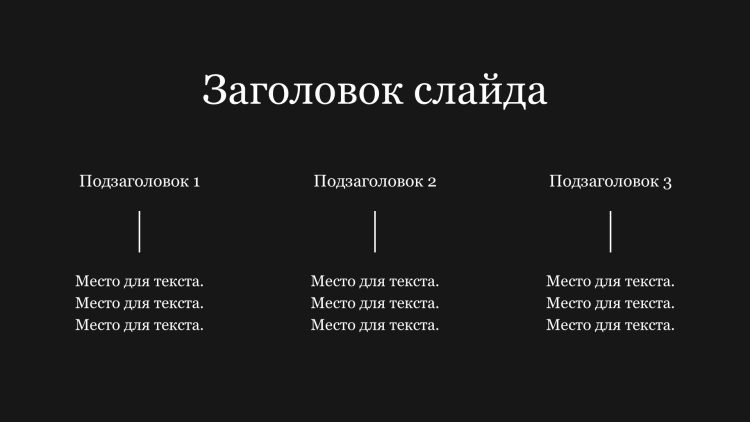 Заголовок слайда

Подзаголовок 1

Место для текста.
Место для текста.
Место для текста.

Подзаголовок 2

Место для текста.
Место для текста.
Место для текста.

Подзаголовок 3

Место для текста.
Место для текста.
Место для текста.